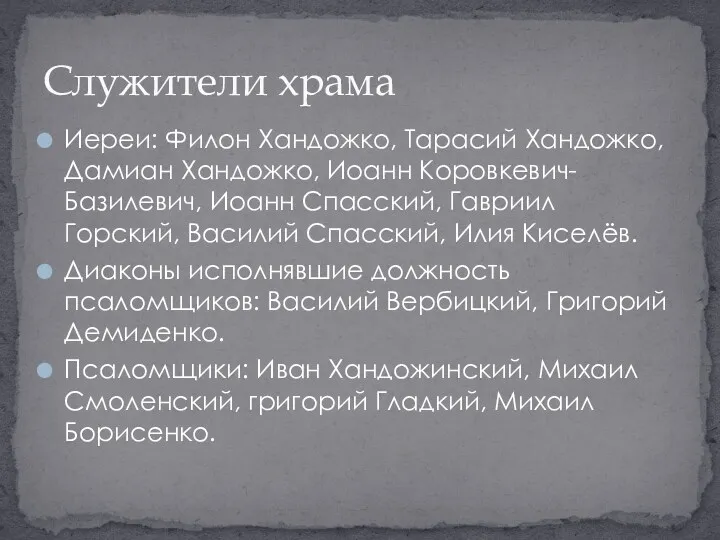 Служители храма

Иереи: Филон Хандожко, Тарасий Хандожко, Дамиан Хандожко, Иоанн Коровкевич-Базилевич, Иоанн Спасский, Гавриил Горский, Василий Спасский, Илия Киселёв.

Диаконы исполнявшие должность псаломщиков: Василий Вербицкий, Григорий Демиденко.

Псаломщики: Иван Хандожинский, Михаил Смоленский, григорий Гладкий, Михаил Борисенко.